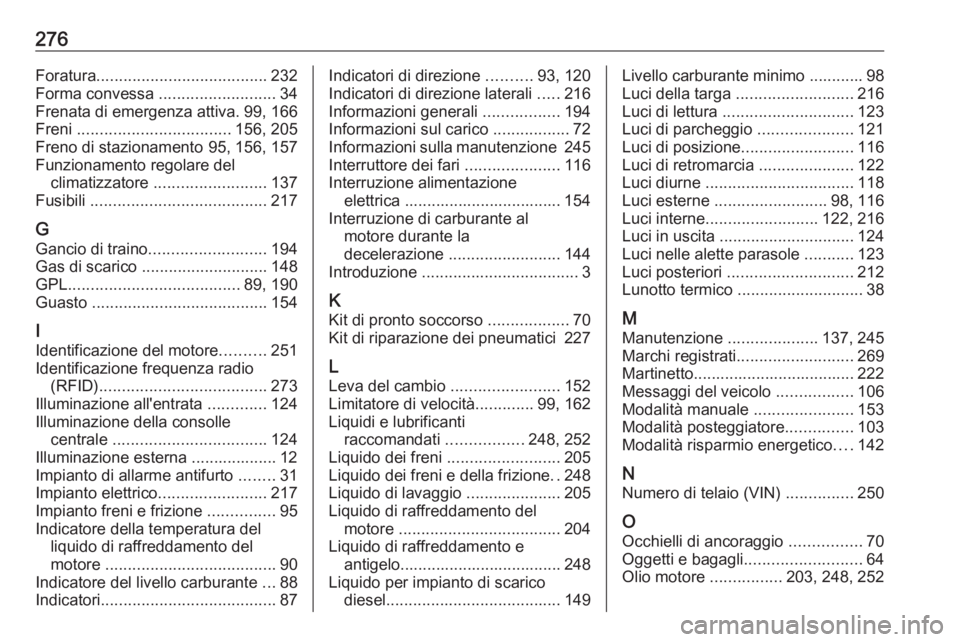 276

Foratura...................................... 232
Forma convessa .......................... 34
Frenata di emergenza attiva. 99, 166
Freni .................................. 156, 205
Freno di stazionamento 95, 156, 157
Funzionamento regolare del climatizzatore ......................... 137
Fusibili ....................................... 217

G
Gancio di traino.......................... 194
Gas di scarico ............................ 148
GPL...................................... 89, 190
Guasto ....................................... 154

I
Identificazione del motore.......... 251
Identificazione frequenza radio (RFID)..................................... 273
Illuminazione all'entrata ............. 124
Illuminazione della consolle centrale .................................. 124
Illuminazione esterna ................... 12
Impianto di allarme antifurto ........ 31
Impianto elettrico........................ 217
Impianto freni e frizione ............... 95
Indicatore della temperatura del liquido di raffreddamento del motore ...................................... 90
Indicatore del livello carburante ... 88
Indicatori....................................... 87

Indicatori di direzione .......... 93, 120
Indicatori di direzione laterali ..... 216
Informazioni generali ................. 194
Informazioni sul carico ................. 72
Informazioni sulla manutenzione 245
Interruttore dei fari ..................... 116
Interruzione alimentazione elettrica ................................... 154
Interruzione di carburante al motore durante la decelerazione ......................... 144
Introduzione ................................... 3

K
Kit di pronto soccorso .................. 70
Kit di riparazione dei pneumatici 227

L
Leva del cambio ........................ 152
Limitatore di velocità............. 99, 162
Liquidi e lubrificanti raccomandati ................. 248, 252
Liquido dei freni ......................... 205
Liquido dei freni e della frizione. . 248
Liquido di lavaggio ..................... 205
Liquido di raffreddamento del motore .................................... 204
Liquido di raffreddamento e antigelo.................................... 248
Liquido per impianto di scarico diesel....................................... 149

Livello carburante minimo ............ 98
Luci della targa .......................... 216
Luci di lettura ............................. 123
Luci di parcheggio ..................... 121
Luci di posizione......................... 116
Luci di retromarcia ..................... 122
Luci diurne ................................. 118
Luci esterne ......................... 98, 116
Luci interne......................... 122, 216
Luci in uscita .............................. 124
Luci nelle alette parasole ........... 123
Luci posteriori ............................ 212
Lunotto termico ............................ 38

M
Manutenzione .................... 137, 245
Marchi registrati.......................... 269
Martinetto.................................... 222
Messaggi del veicolo ................. 106
Modalità manuale ...................... 153
Modalità posteggiatore............... 103
Modalità risparmio energetico.... 142

N
Numero di telaio (VIN) ............... 250

O
Occhielli di ancoraggio ................ 70
Oggetti e bagagli.......................... 64
Olio motore ................ 203, 248, 252